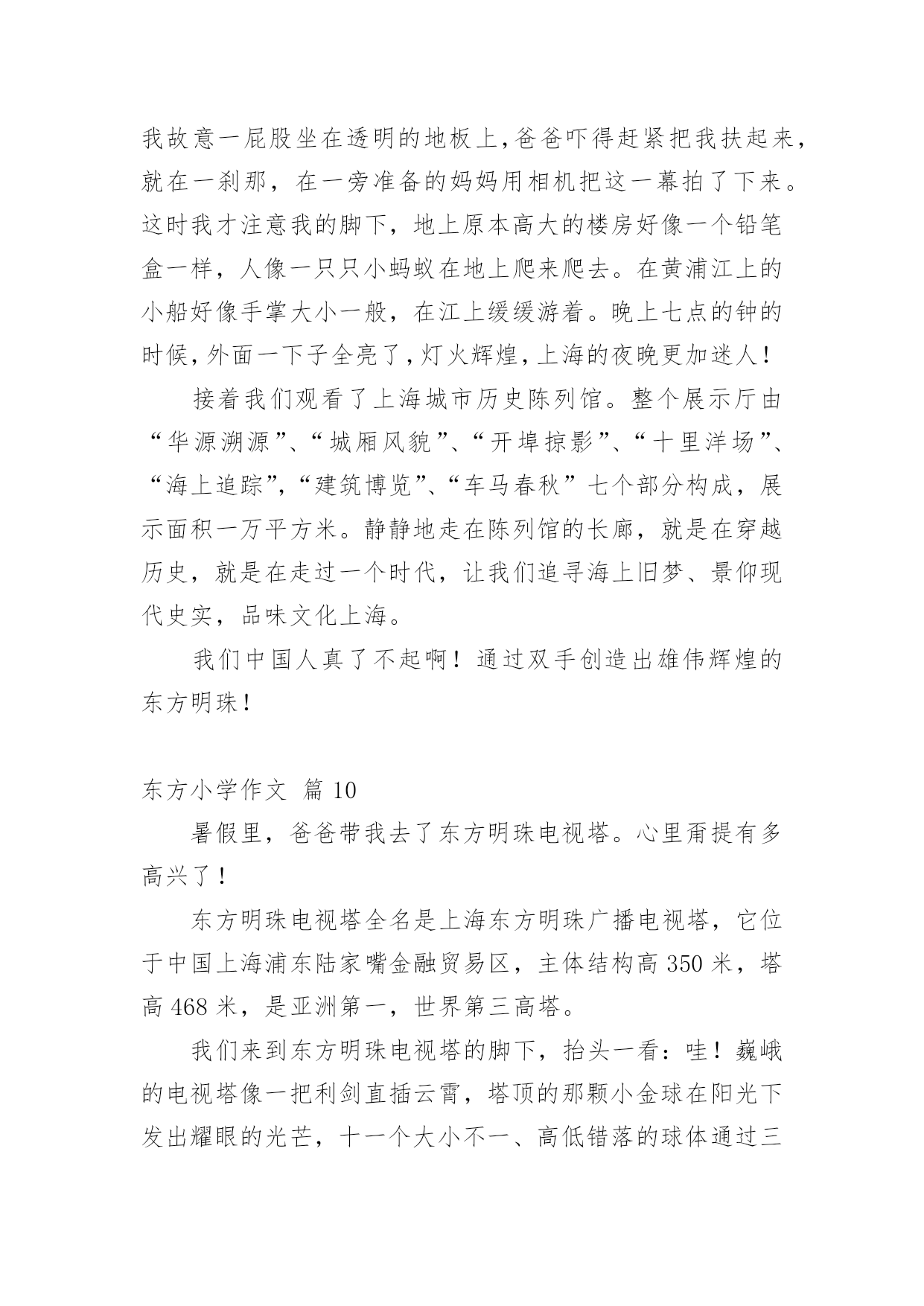 我故意一屁股坐在透明的地板上，爸爸吓得赶紧把我扶起来，就在一刹那，在一旁准备的妈妈用相机把这一幕拍了下来。这时我才注意我的脚下，地上原本高大的楼房好像一个铅笔盒一样，人像一只只小蚂蚁在地上爬来爬去。在黄浦江上的小船好像手掌大小一般，在江上缓缓游着。晚上七点的钟的时候，外面一下子全亮了，灯火辉煌，上海的夜晚更加迷人！

接着我们观看了上海城市历史陈列馆。整个展示厅由“华源溯源”、“城厢风貌”、“开埠掠影”、“十里洋场”、“海上追踪”，“建筑博览”、“车马春秋”七个部分构成，展示面积一万平方米。静静地走在陈列馆的长廊，就是在穿越历史，就是在走过一个时代，让我们追寻海上旧梦、景仰现代史实，品味文化上海。

我们中国人真了不起啊！通过双手创造出雄伟辉煌的东方明珠！

东方小学作文 篇 10

暑假里，爸爸带我去了东方明珠电视塔。心里甭提有多高兴了！

东方明珠电视塔全名是上海东方明珠广播电视塔，它位于中国上海浦东陆家嘴金融贸易区，主体结构高 350 米，塔高 468 米，是亚洲第一，世界第三高塔。

我们来到东方明珠电视塔的脚下，抬头一看：哇！巍峨的电视塔像一把利剑直插云霄，塔顶的那颗小金球在阳光下发出耀眼的光芒，十一个大小不一、高低错落的球体通过三